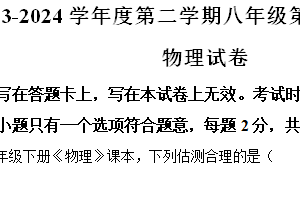 3-2024 学年度第二学期八年级第

物理试卷

写在答题卡上，写在本试卷上无效。考试时

小题只有一个选项符合题意，每题 2 分，共

年级下册《物理》课本，下列估测合理的是（